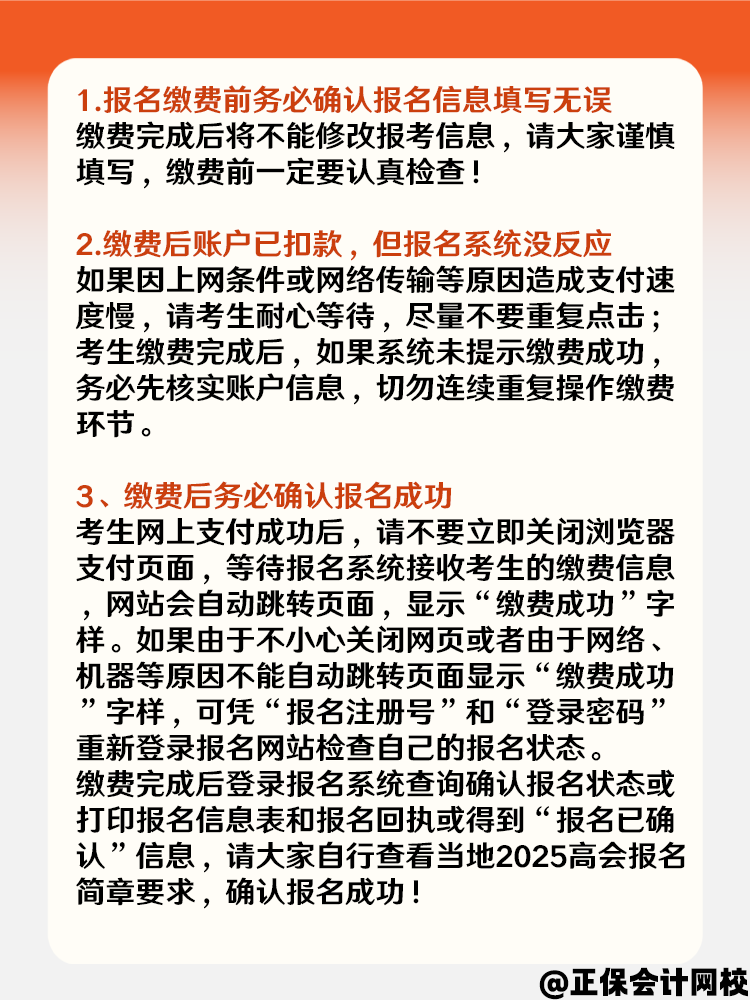 1.报名缴费前务必确认报名信息填写无误
缴费完成后将不能修改报考信息，请大家谨慎填写，缴费前一定要认真检查！

2.缴费后账户已扣款，但报名系统没反应
如果因上网条件或网络传输等原因造成支付速度慢，请考生耐心等待，尽量不要重复点击；考生缴费完成后，如果系统未提示缴费成功，务必先核实账户信息，切勿连续重复操作缴费环节。

3、缴费后务必确认报名成功
考生网上支付成功后，请不要立即关闭浏览器支付页面，等待报名系统接收考生的缴费信息，网站会自动跳转页面，显示“缴费成功”字样。如果由于不小心关闭网页或者由于网络、机器等原因不能自动跳转页面显示“缴费成功”字样，可凭“报名注册号”和“登录密码”重新登录报名网站检查自己的报名状态。
缴费完成后登录报名系统查询确认报名状态或打印报名信息表和报名回执或得到“报名已确认”信息，请大家自行查看当地2025高会报名简章要求，确认报名成功！

@正保会计网校